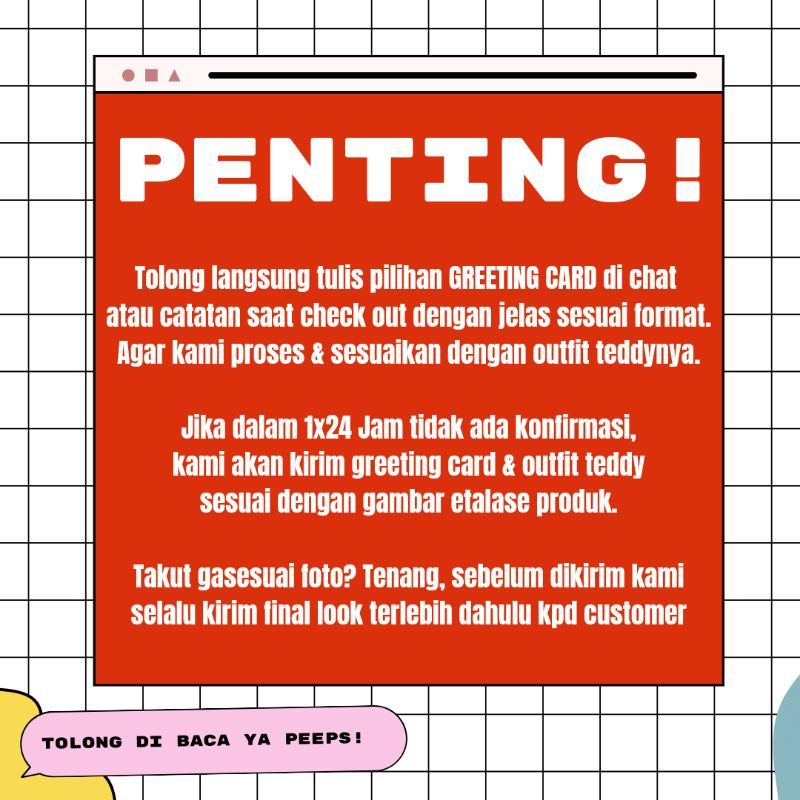 PENTING!

Tolong langsung tulis pilihan GREETING CARD di chat atau catatan saat check out dengan jelas sesuai format. Agar kami proses & sesuaikan dengan outfit teddynya.

Jika dalam 1x24 Jam tidak ada konfirmasi, kami akan kirim greeting card & outfit teddy sesuai dengan gambar etalase produk.

Takut gasesuai foto? Tenang, sebelum dikirim kami selalu kirim final look terlebih dahulu kpd customer

TOLONG DI BACA YA PEEPS!